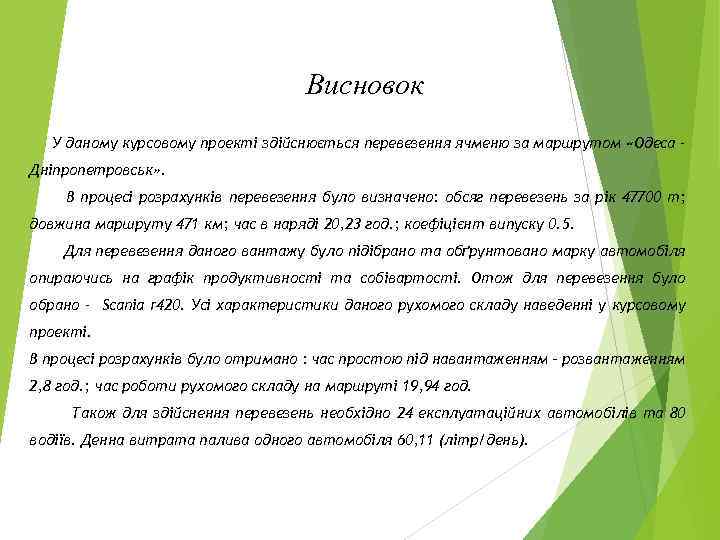 Висновок

У даному курсовому проекті здійснюється перевезення ячменю за маршрутом «Одеса - Дніпропетровськ».

В процесі розрахунків перевезення було визначено: обсяг перевезень за рік 47700 т; довжина маршруту 471 км; час в наряді 20,23 год.; коефіцієнт випуску 0.5.

Для перевезення даного вантажу було підібрано та обґрунтовано марку автомобіля опираючись на графік продуктивності та собівартості. Отож для перевезення було обрано - Scania r420. Усі характеристики даного рухомого складу наведенні у курсовому проекті.

В процесі розрахунків було отримано : час простою під навантаженням - розвантаженням 2,8 год.; час роботи рухомого складу на маршруті 19,94 год.

Також для здійснення перевезень необхідно 24 експлуатаційних автомобілів та 80 водіїв. Денна витрата палива одного автомобіля 60,11 (літр/ день).